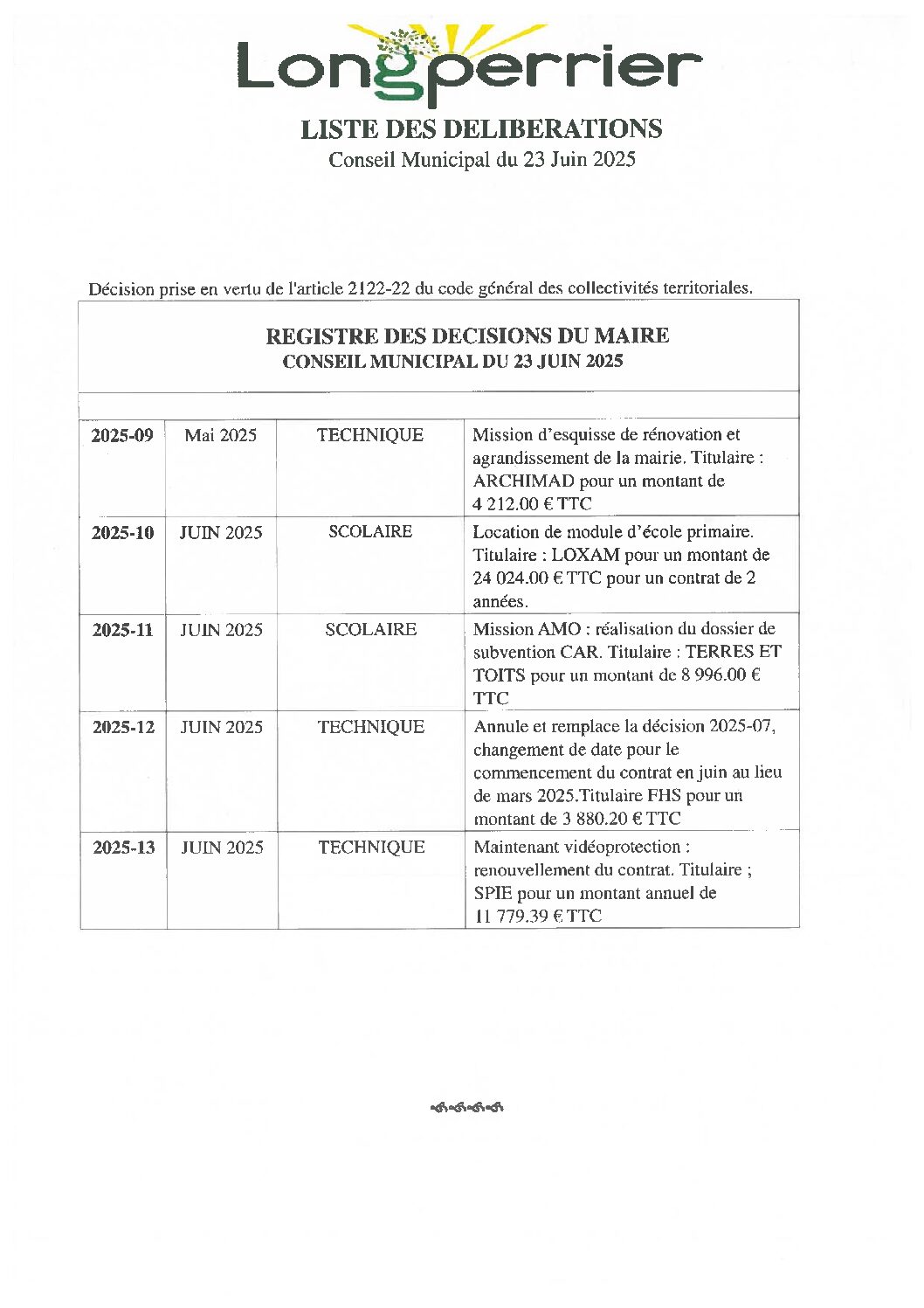 Longperrier

LISTE DES DELIBERATIONS
Conseil Municipal du 23 Juin 2025

Décision prise en vertu de l'article 2122-22 du code général des collectivités territoriales.

REGISTRE DES DECISIONS DU MAIRE
CONSEIL MUNICIPAL DU 23 JUIN 2025

| | | | |
|---|---|---|---|
| 2025-09 | Mai 2025 | TECHNIQUE | Mission d'esquisse de rénovation et agrandissement de la mairie. Titulaire : ARCHIMAD pour un montant de 4 212.00 € TTC |
| 2025-10 | JUIN 2025 | SCOLAIRE | Location de module d'école primaire. Titulaire : LOXAM pour un montant de 24 024.00 € TTC pour un contrat de 2 années. |
| 2025-11 | JUIN 2025 | SCOLAIRE | Mission AMO : réalisation du dossier de subvention CAR. Titulaire : TERRES ET TOITS pour un montant de 8 996.00 € TTC |
| 2025-12 | JUIN 2025 | TECHNIQUE | Annule et remplace la décision 2025-07, changement de date pour le commencement du contrat en juin au lieu de mars 2025.Titulaire FHS pour un montant de 3 880.20 € TTC |
| 2025-13 | JUIN 2025 | TECHNIQUE | Maintenant vidéoprotection : renouvellement du contrat. Titulaire ; SPIE pour un montant annuel de 11 779.39 € TTC |